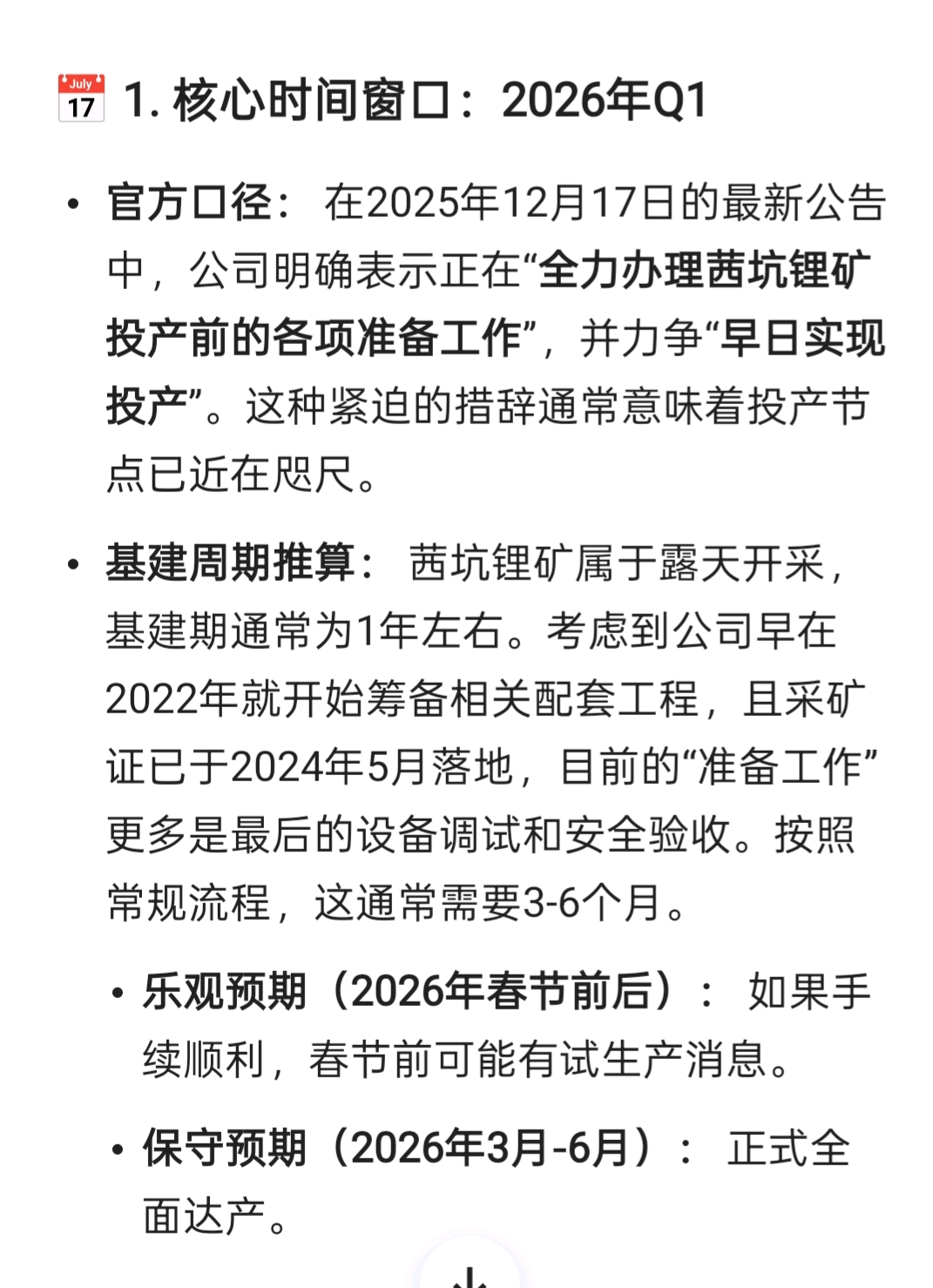 July 17 1. 核心时间窗口：2026年Q1

• 官方口径： 在2025年12月17日的最新公告中，公司明确表示正在“全力办理茜坑锂矿投产前的各项准备工作”，并力争“早日实现投产”。这种紧迫的措辞通常意味着投产节点已近在咫尺。

• 基建周期推算： 茜坑锂矿属于露天开采，基建期通常为1年左右。考虑到公司早在2022年就开始筹备相关配套工程，且采矿证已于2024年5月落地，目前的“准备工作”更多是最后的设备调试和安全验收。按照常规流程，这通常需要3-6个月。

• 乐观预期（2026年春节前后）： 如果手续顺利，春节前可能有试生产消息。

• 保守预期（2026年3月-6月）： 正式全面达产。